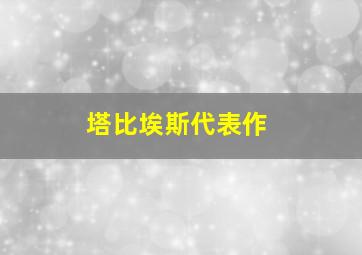 塔比埃斯代表作